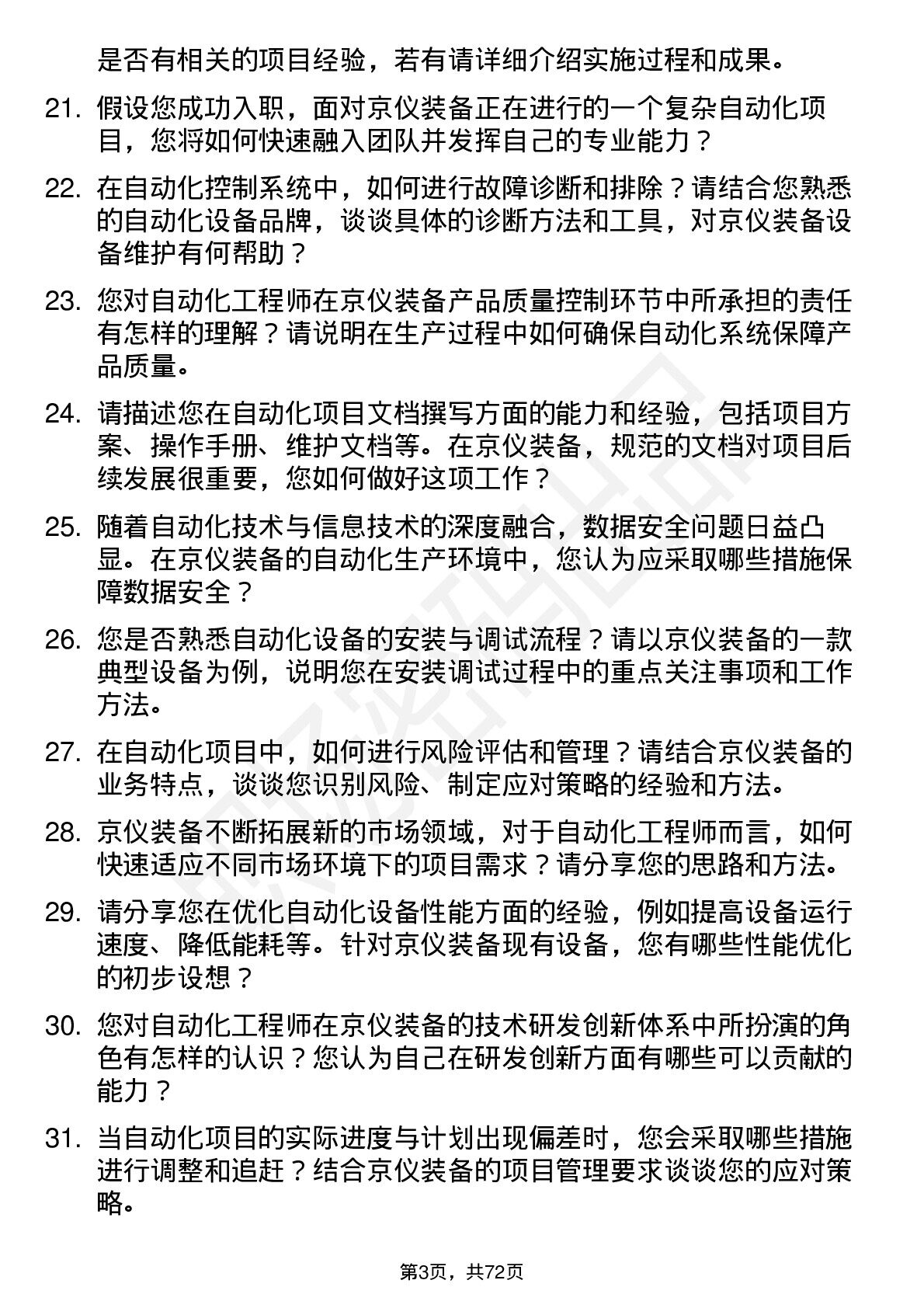 是否有相关的项目经验，若有请详细介绍实施过程和成果。

21. 假设您成功入职，面对京仪装备正在进行的一个复杂自动化项目，您将如何快速融入团队并发挥自己的专业能力？

22. 在自动化控制系统中，如何进行故障诊断和排除？请结合您熟悉的自动化设备品牌，谈谈具体的诊断方法和工具，对京仪装备设备维护有何帮助？

23. 您对自动化工程师在京仪装备产品质量控制环节中所承担的责任有怎样的理解？请说明在生产过程中如何确保自动化系统保障产品质量。

24. 请描述您在自动化项目文档撰写方面的能力和经验，包括项目方案、操作手册、维护文档等。在京仪装备，规范的文档对项目后续发展很重要，您如何做好这项工作？

25. 随着自动化技术与信息技术的深度融合，数据安全问题日益凸显。在京仪装备的自动化生产环境中，您认为应采取哪些措施保障数据安全？

26. 您是否熟悉自动化设备的安装与调试流程？请以京仪装备的一款典型设备为例，说明您在安装调试过程中的重点关注事项和工作方法。

27. 在自动化项目中，如何进行风险评估和管理？请结合京仪装备的业务特点，谈谈您识别风险、制定应对策略的经验和方法。

28. 京仪装备不断拓展新的市场领域，对于自动化工程师而言，如何快速适应不同市场环境下的项目需求？请分享您的思路和方法。

29. 请分享您在优化自动化设备性能方面的经验，例如提高设备运行速度、降低能耗等。针对京仪装备现有设备，您有哪些性能优化的初步设想？

30. 您对自动化工程师在京仪装备的技术研发创新体系中所扮演的角色有怎样的认识？您认为自己在研发创新方面有哪些可以贡献的能力？

31. 当自动化项目的实际进度与计划出现偏差时，您会采取哪些措施进行调整和追赶？结合京仪装备的项目管理要求谈谈您的应对策略。

第3页，共72页